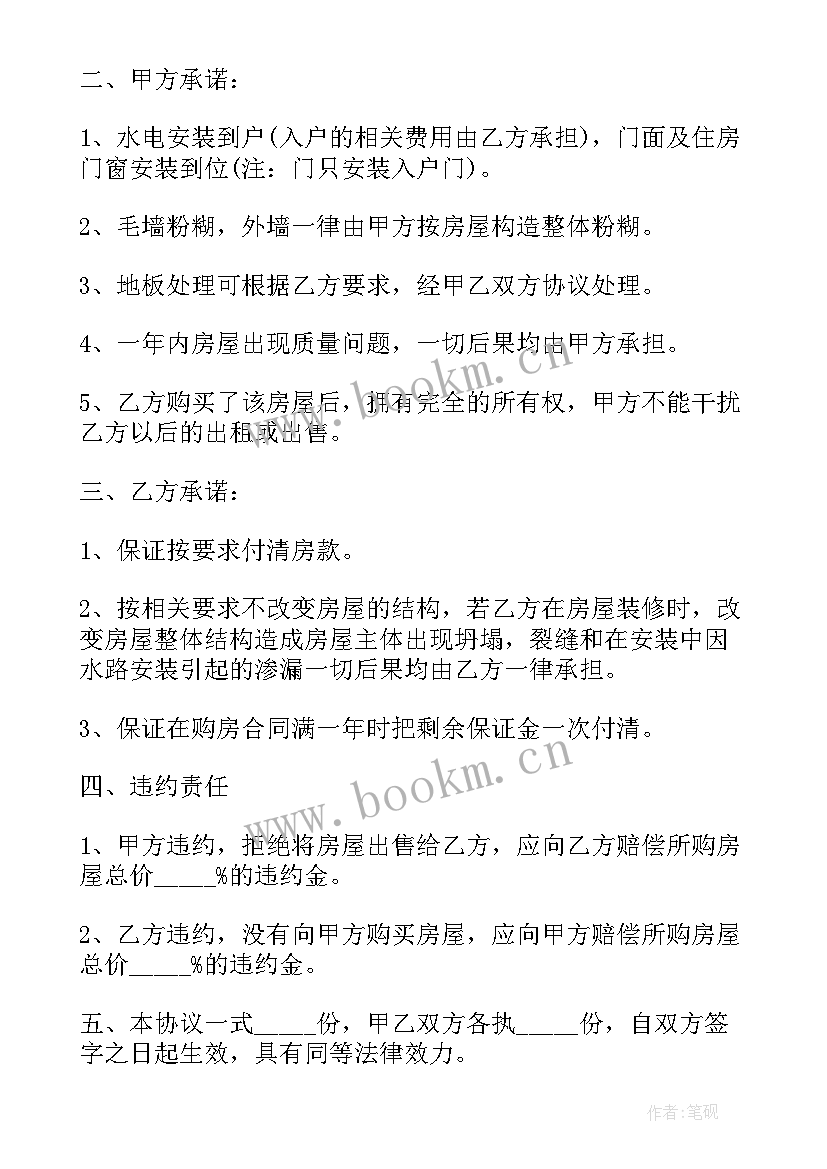 二、甲方承诺：

1、水电安装到户(入户的相关费用由乙方承担)，门面及住房门窗安装到位(注：门只安装入户门)。

2、毛墙粉糊，外墙一律由甲方按房屋构造整体粉糊。

3、地板处理可根据乙方要求，经甲乙双方协议处理。

4、一年内房屋出现质量问题，一切后果均由甲方承担。

5、乙方购买了该房屋后，拥有完全的所有权，甲方不能干扰乙方以后的出租或出售。

三、乙方承诺：

1、保证按要求付清房款。

2、按相关要求不改变房屋的结构，若乙方在房屋装修时，改变房屋整体结构造成房屋主体出现坍塌，裂缝和在安装中因水路安装引起的渗漏一切后果均由乙方一律承担。

3、保证在购房合同满一年时把剩余保证金一次付清。

四、违约责任

1、甲方违约，拒绝将房屋出售给乙方，应向乙方赔偿所购房屋总价_____%的违约金。

2、乙方违约，没有向甲方购买房屋，应向甲方赔偿所购房屋总价_____%的违约金。

五、本协议一式_____份，甲乙双方各执_____份，自双方签字之日起生效，具有同等法律效力。

www.bookm.cn

www.bookm.cn

作者:笔砚